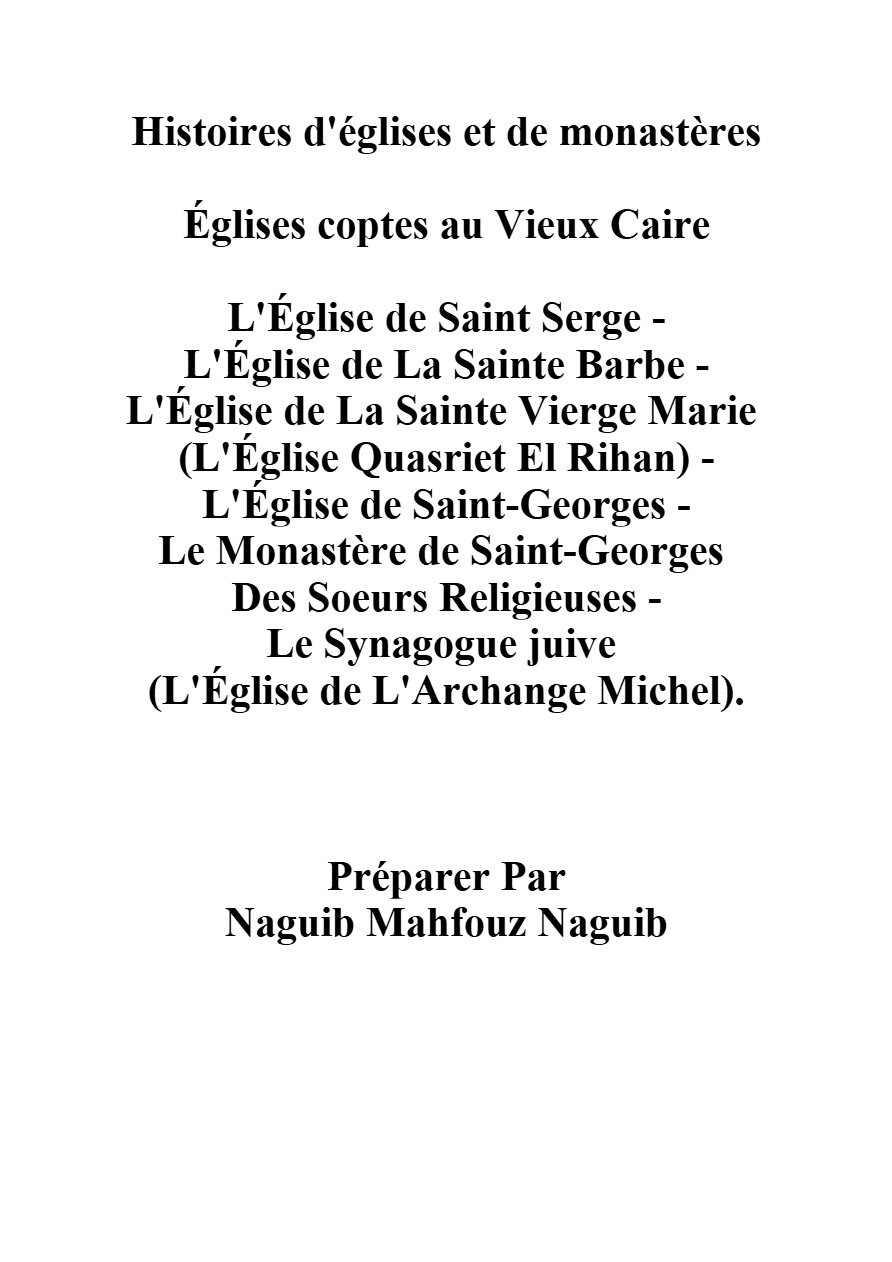 Histoires d'églises et de monastères

Églises coptes au Vieux Caire

L'Église de Saint Serge -
L'Église de La Sainte Barbe -
L'Église de La Sainte Vierge Marie
(L'Église Quasriet El Rihan) -
L'Église de Saint-Georges -
Le Monastère de Saint-Georges
Des Soeurs Religieuses -
Le Synagogue juive
(L'Église de L'Archange Michel).

Préparer Par
Naguib Mahfouz Naguib